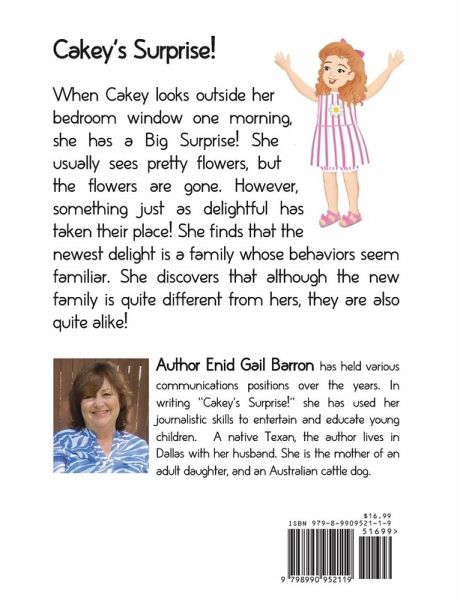 Cakey's Surprise!

When Cakey looks outside her bedroom window one morning, she has a Big Surprise! She usually sees pretty flowers, but the flowers are gone. However, something just as delightful has taken their place! She finds that the newest delight is a family whose behaviors seem familiar. She discovers that although the new family is quite different from hers, they are also quite alike!

Author Enid Gail Barron has held various communications positions over the years. In writing "Cakey's Surprise!" she has used her journalistic skills to entertain and educate young children. A native Texan, the author lives in Dallas with her husband. She is the mother of an adult daughter, and an Australian cattle dog.

$16.99
ISBN 979-8-9909521-1-9
51699>
9 798990 952119